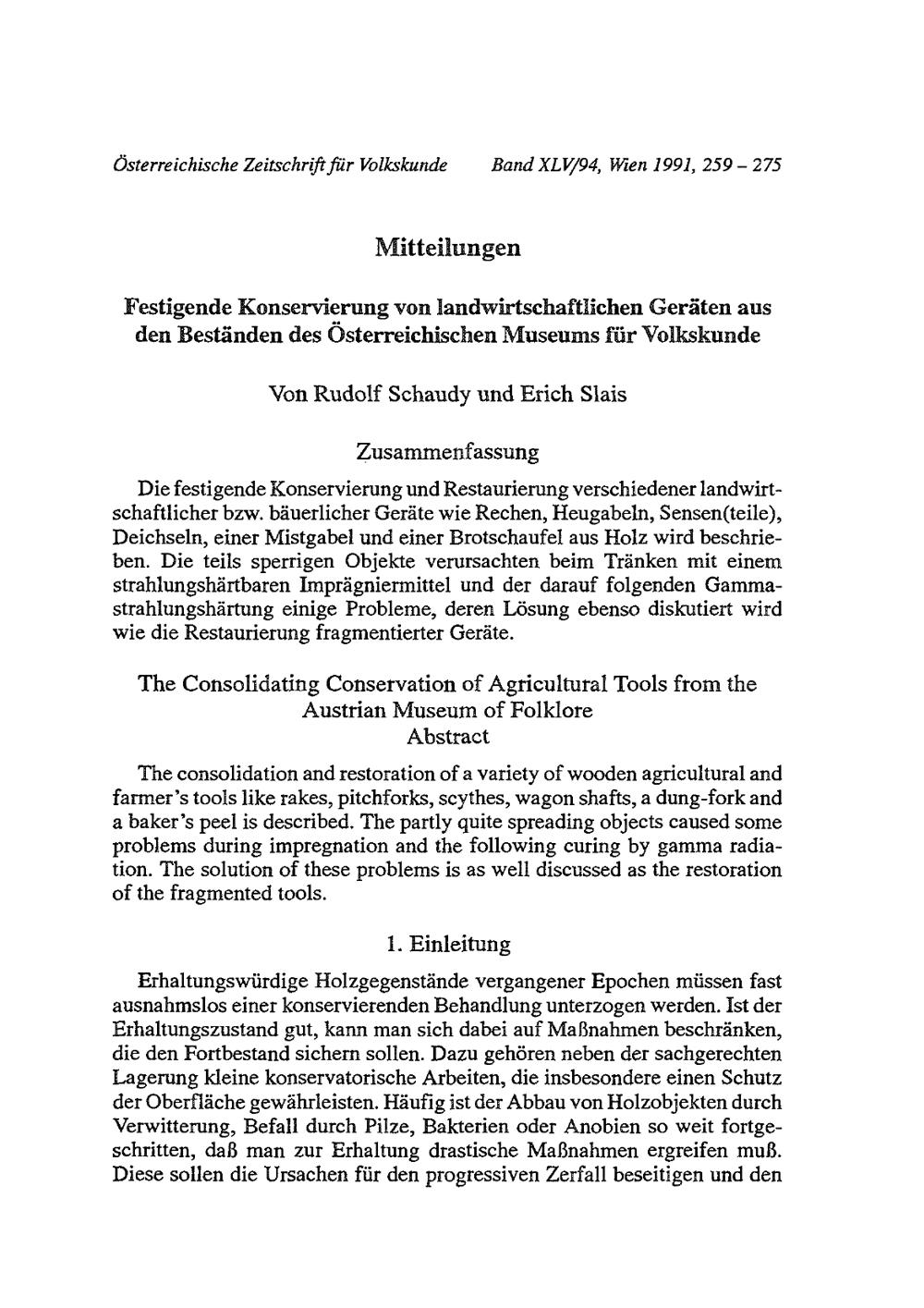 Österreichische Zeitschrift für Volkskunde Band XLV/94, Wien 1991, 259 – 275

Mitteilungen

Festigende Konservierung von landwirtschaftlichen Geräten aus den Beständen des Österreichischen Museums für Volkskunde

Von Rudolf Schaudy und Erich Slais

Zusammenfassung

Die festigende Konservierung und Restaurierung verschiedener landwirtschaftlicher bzw. bäuerlicher Geräte wie Rechen, Heugabeln, Sensen(teile), Deichseln, einer Mistgabel und einer Brotschaufel aus Holz wird beschrieben. Die teils sperrigen Objekte verursachten beim Tränken mit einem strahlungshärtbaren Imprägniermittel und der darauf folgenden Gammastrahlungshärtung einige Probleme, deren Lösung ebenso diskutiert wird wie die Restaurierung fragmentierter Geräte.

The Consolidating Conservation of Agricultural Tools from the Austrian Museum of Folklore
Abstract

The consolidation and restoration of a variety of wooden agricultural and farmer's tools like rakes, pitchforks, scythes, wagon shafts, a dung-fork and a baker's peel is described. The partly quite spreading objects caused some problems during impregnation and the following curing by gamma radiation. The solution of these problems is as well discussed as the restoration of the fragmented tools.

1. Einleitung

Erhaltungswürdige Holzgegenstände vergangener Epochen müssen fast ausnahmslos einer konservierenden Behandlung unterzogen werden. Ist der Erhaltungszustand gut, kann man sich dabei auf Maßnahmen beschränken, die den Fortbestand sichern sollen. Dazu gehören neben der sachgerechten Lagerung kleine konservatorische Arbeiten, die insbesondere einen Schutz der Oberfläche gewährleisten. Häufig ist der Abbau von Holzobjekten durch Verwitterung, Befall durch Pilze, Bakterien oder Anobien so weit fortgeschritten, daß man zur Erhaltung drastische Maßnahmen ergreifen muß. Diese sollen die Ursachen für den progressiven Zerfall beseitigen und den